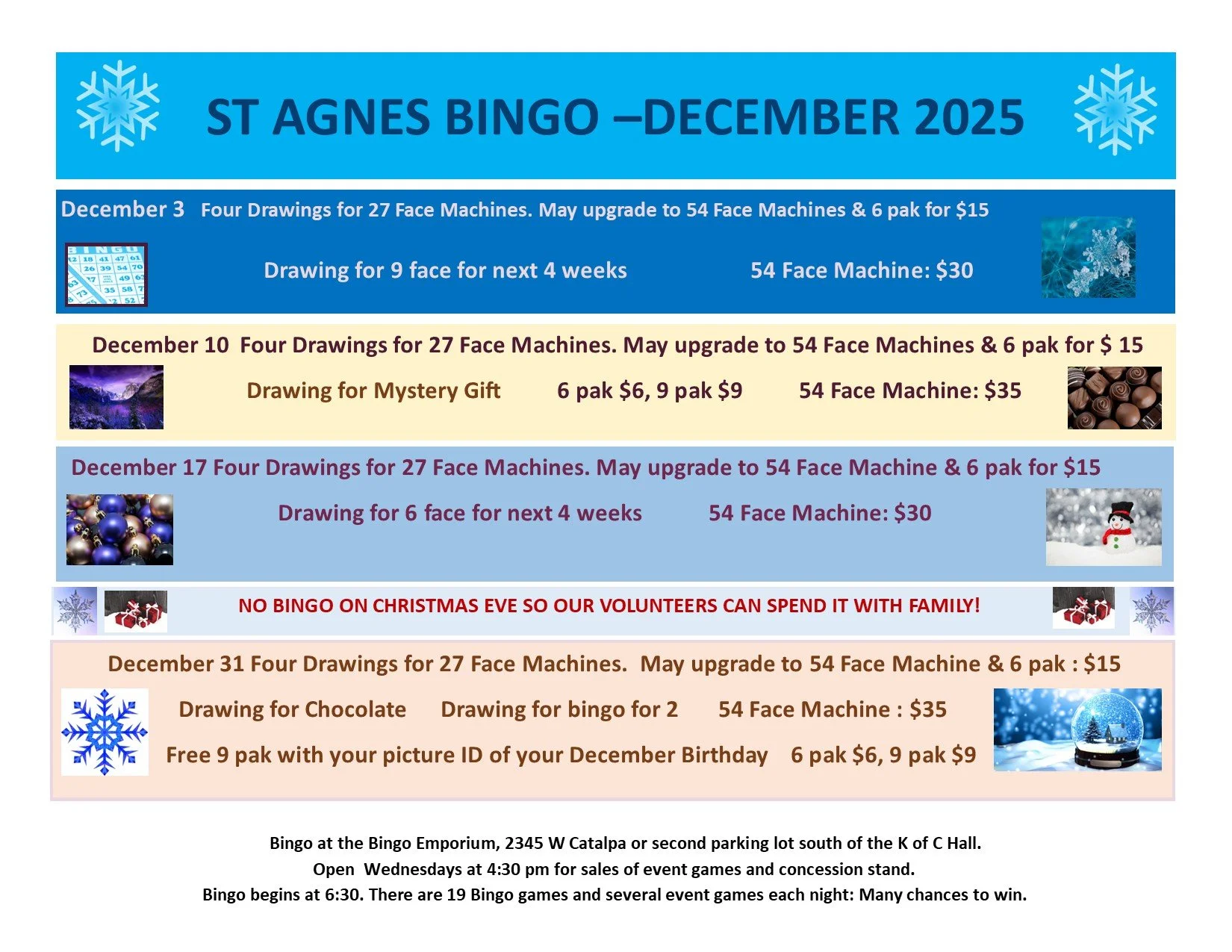 ST AGNES BINGO –DECEMBER 2025

December 3 Four Drawings for 27 Face Machines. May upgrade to 54 Face Machines & 6 pak for $15

Drawing for 9 face for next 4 weeks 54 Face Machine: $30

December 10 Four Drawings for 27 Face Machines. May upgrade to 54 Face Machines & 6 pak for $ 15

Drawing for Mystery Gift 6 pak $6, 9 pak $9 54 Face Machine: $35

December 17 Four Drawings for 27 Face Machines. May upgrade to 54 Face Machine & 6 pak for $15

Drawing for 6 face for next 4 weeks 54 Face Machine: $30

NO BINGO ON CHRISTMAS EVE SO OUR VOLUNTEERS CAN SPEND IT WITH FAMILY!

December 31 Four Drawings for 27 Face Machines. May upgrade to 54 Face Machine & 6 pak : $15

Drawing for Chocolate Drawing for bingo for 2 54 Face Machine : $35

Free 9 pak with your picture ID of your December Birthday 6 pak $6, 9 pak $9

Bingo at the Bingo Emporium, 2345 W Catalpa or second parking lot south of the K of C Hall.
Open Wednesdays at 4:30 pm for sales of event games and concession stand.
Bingo begins at 6:30. There are 19 Bingo games and several event games each night: Many chances to win.